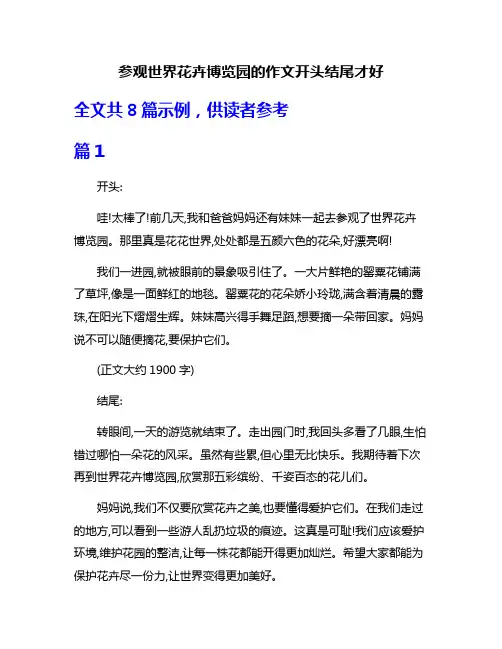 参观世界花卉博览园的作文开头结尾才好

全文共 8 篇示例，供读者参考

篇 1

开头:

哇!太棒了!前几天,我和爸爸妈妈还有妹妹一起去参观了世界花卉博览园。那里真是花花世界,处处都是五颜六色的花朵,好漂亮啊!

我们一进园,就被眼前的景象吸引住了。一大片鲜艳的罂粟花铺满了草坪,像是一面鲜红的地毯。罂粟花的花朵娇小玲珑,满含着清晨的露珠,在阳光下熠熠生辉。妹妹高兴得手舞足蹈,想要摘一朵带回家。妈妈说不可以随便摘花,要保护它们。

(正文大约 1900 字)

结尾:

转眼间,一天的游览就结束了。走出园门时,我回头多看了几眼,生怕错过哪怕一朵花的风采。虽然有些累,但心里无比快乐。我期待着下次再到世界花卉博览园,欣赏那五彩缤纷、千姿百态的花儿们。

妈妈说,我们不仅要欣赏花卉之美,也要懂得爱护它们。在我们走过的地方,可以看到一些游人乱扔垃圾的痕迹。这真是可耻!我们应该爱护环境,维护花园的整洁,让每一株花都能开得更加灿烂。希望大家都能为保护花卉尽一份力,让世界变得更加美好。